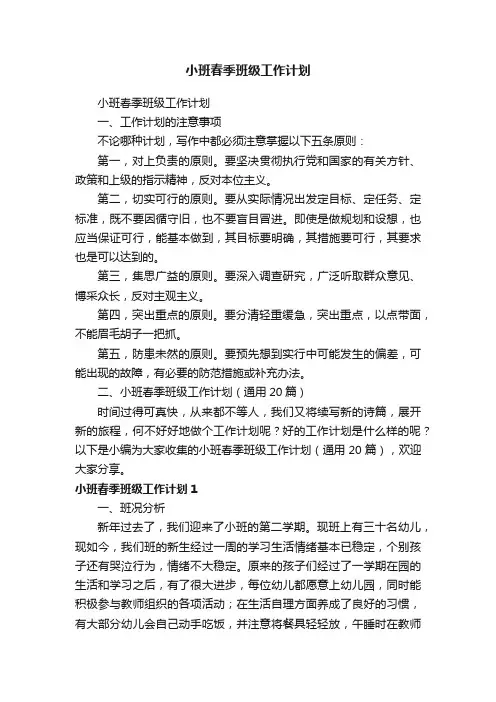 小班春季班级工作计划

小班春季班级工作计划

一、工作计划的注意事项

不论哪种计划，写作中都必须注意掌握以下五条原则：

第一，对上负责的原则。要坚决贯彻执行党和国家的有关方针、政策和上级的指示精神，反对本位主义。

第二，切实可行的原则。要从实际情况出发定目标、定任务、定标准，既不要因循守旧，也不要盲目冒进。即使是做规划和设想，也应当保证可行，能基本做到，其目标要明确，其措施要可行，其要求也是可以达到的。

第三，集思广益的原则。要深入调查研究，广泛听取群众意见、博采众长，反对主观主义。

第四，突出重点的原则。要分清轻重缓急，突出重点，以点带面，不能眉毛胡子一把抓。

第五，防患未然的原则。要预先想到实行中可能发生的偏差，可能出现的故障，有必要的防范措施或补充办法。

二、小班春季班级工作计划（通用 20 篇）

时间过得可真快，从来都不等人，我们又将续写新的诗篇，展开新的旅程，何不好好地做个工作计划呢？好的工作计划是什么样的呢？以下是小编为大家收集的小班春季班级工作计划（通用 20 篇），欢迎大家分享。

小班春季班级工作计划 1

一、班况分析

新年过去了，我们迎来了小班的第二学期。现班上有三十名幼儿，现如今，我们班的新生经过一周的学习生活情绪基本已稳定，个别孩子还有哭泣行为，情绪不大稳定。原来的孩子们经过了一学期在园的生活和学习之后，有了很大进步，每位幼儿都愿意上幼儿园，同时能积极参与教师组织的各项活动；在生活自理方面养成了良好的习惯，有大部分幼儿会自己动手吃饭，并注意将餐具轻轻放，午睡时在教师